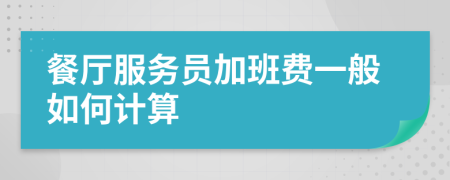 餐厅服务员加班费一般如何计算